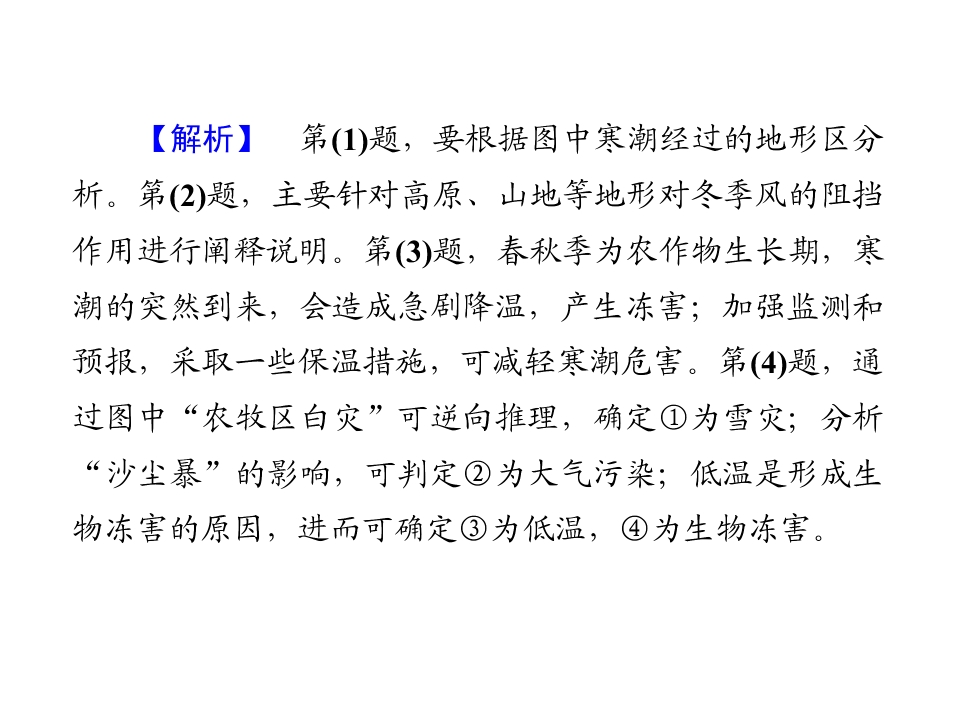 【解析】　第(1)题，要根据图中寒潮经过的地形区分析。第(2)题，主要针对高原、山地等地形对冬季风的阻挡作用进行阐释说明。第(3)题，春秋季为农作物生长期，寒潮的突然到来，会造成急剧降温，产生冻害；加强监测和预报，采取一些保温措施，可减轻寒潮危害。第(4)题，通过图中“农牧区白灾”可逆向推理，确定①为雪灾；分析“沙尘暴”的影响，可判定②为大气污染；低温是形成生物冻害的原因，进而可确定③为低温，④为生物冻害。